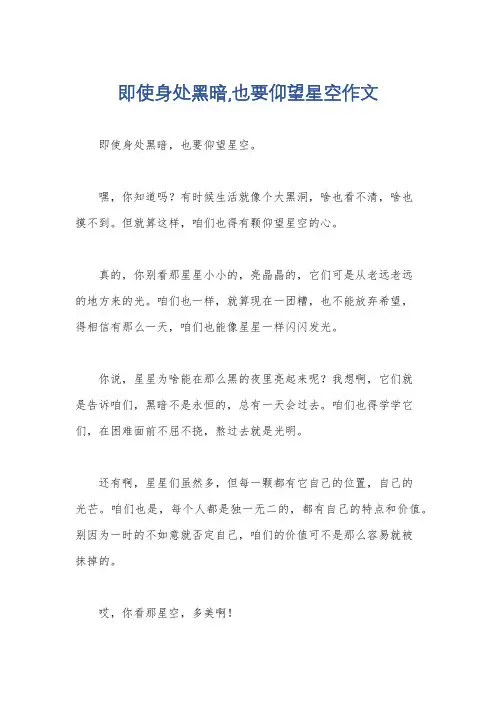 即使身处黑暗,也要仰望星空作文

即使身处黑暗，也要仰望星空。

嘿，你知道吗？有时候生活就像个大黑洞，啥也看不清，啥也摸不到。但就算这样，咱们也得有颗仰望星空的心。

真的，你别看那星星小小的，亮晶晶的，它们可是从老远老远的地方来的光。咱们也一样，就算现在一团糟，也不能放弃希望，得相信有那么一天，咱们也能像星星一样闪闪发光。

你说，星星为啥能在那么黑的夜里亮起来呢？我想啊，它们就是告诉咱们，黑暗不是永恒的，总有一天会过去。咱们也得学学它们，在困难面前不屈不挠，熬过去就是光明。

还有啊，星星们虽然多，但每一颗都有它自己的位置，自己的光芒。咱们也是，每个人都是独一无二的，都有自己的特点和价值。别因为一时的不如意就否定自己，咱们的价值可不是那么容易就被抹掉的。

哎，你看那星空，多美啊！